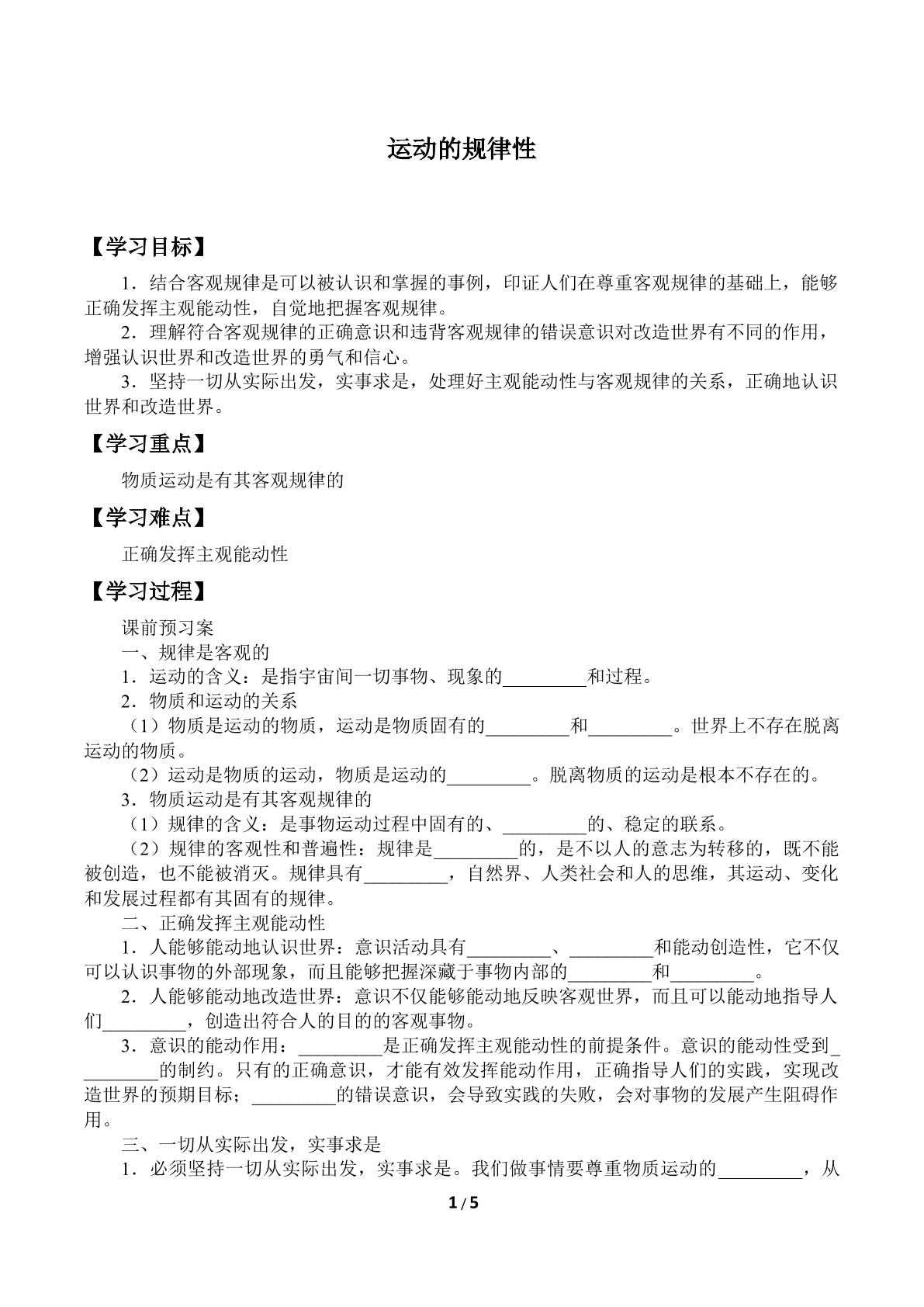 运动的规律性

【学习目标】

1．结合客观规律是可以被认识和掌握的事例，印证人们在尊重客观规律的基础上，能够正确发挥主观能动性，自觉地把握客观规律。

2．理解符合客观规律的正确意识和违背客观规律的错误意识对改造世界有不同的作用，增强认识世界和改造世界的勇气和信心。

3．坚持一切从实际出发，实事求是，处理好主观能动性与客观规律的关系，正确地认识世界和改造世界。

【学习重点】

物质运动是有其客观规律的

【学习难点】

正确发挥主观能动性

【学习过程】

课前预习案

一、规律是客观的

1．运动的含义：是指宇宙间一切事物、现象的____和过程。

2．物质和运动的关系

（1）物质是运动的物质，运动是物质固有的____和____。世界上不存在脱离运动的物质。

（2）运动是物质的运动，物质是运动的____。脱离物质的运动是根本不存在的。

3．物质运动是有其客观规律的

（1）规律的含义：是事物运动过程中固有的、____的、稳定的联系。

（2）规律的客观性和普遍性：规律是____的，是不以人的意志为转移的，既不能被创造，也不能被消灭。规律具有____，自然界、人类社会和人的思维，其运动、变化和发展过程都有其固有的规律。

二、正确发挥主观能动性

1．人能够能动地认识世界：意识活动具有____、____和能动创造性，它不仅可以认识事物的外部现象，而且能够把握深藏于事物内部的____和____。

2．人能够能动地改造世界：意识不仅能够能动地反映客观世界，而且可以能动地指导人们____，创造出符合人的目的的客观事物。

3．意识的能动作用：____是正确发挥主观能动性的前提条件。意识的能动性受到____的制约。只有的正确意识，才能有效发挥能动作用，正确指导人们的实践，实现改造世界的预期目标；____的错误意识，会导致实践的失败，会对事物的发展产生阻碍作用。

三、一切从实际出发，实事求是

1．必须坚持一切从实际出发，实事求是。我们做事情要尊重物质运动的____，从

1 / 5